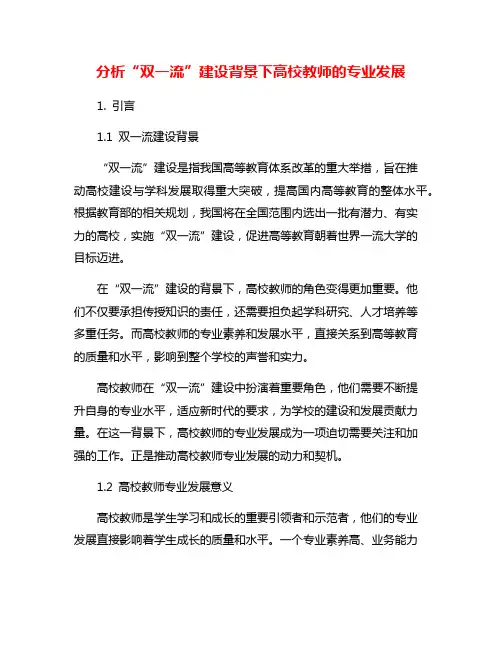 分析“双一流”建设背景下高校教师的专业发展

1. 引言

1.1 双一流建设背景

“双一流”建设是指我国高等教育体系改革的重大举措，旨在推动高校建设与学科发展取得重大突破，提高国内高等教育的整体水平。根据教育部的相关规划，我国将在全国范围内选出一批有潜力、有实力的高校，实施“双一流”建设，促进高等教育朝着世界一流大学的目标迈进。

在“双一流”建设的背景下，高校教师的角色变得更加重要。他们不仅要承担传授知识的责任，还需要担负起学科研究、人才培养等多重任务。而高校教师的专业素养和发展水平，直接关系到高等教育的质量和水平，影响到整个学校的声誉和实力。

高校教师在“双一流”建设中扮演着重要角色，他们需要不断提升自身的专业水平，适应新时代的要求，为学校的建设和发展贡献力量。在这一背景下，高校教师的专业发展成为一项迫切需要关注和加强的工作。正是推动高校教师专业发展的动力和契机。

1.2 高校教师专业发展意义

高校教师是学生学习和成长的重要引领者和示范者，他们的专业发展直接影响着学生成长的质量和水平。一个专业素养高、业务能力